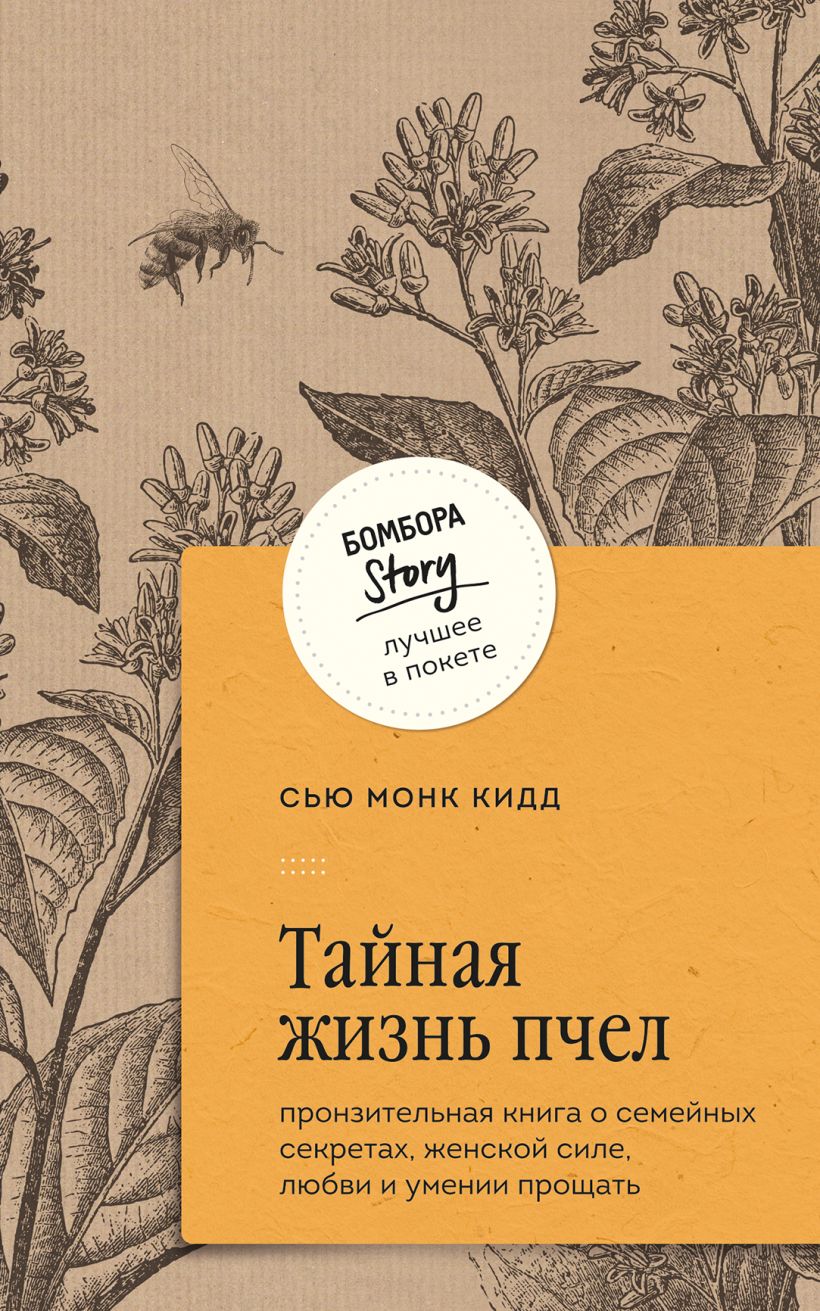 БОМБОРА
Story
лучшее
в покете

СЬЮ МОНК КИДД

Тайная жизнь пчел

пронзительная книга о семейных секретах, женской силе, любви и умении прощать